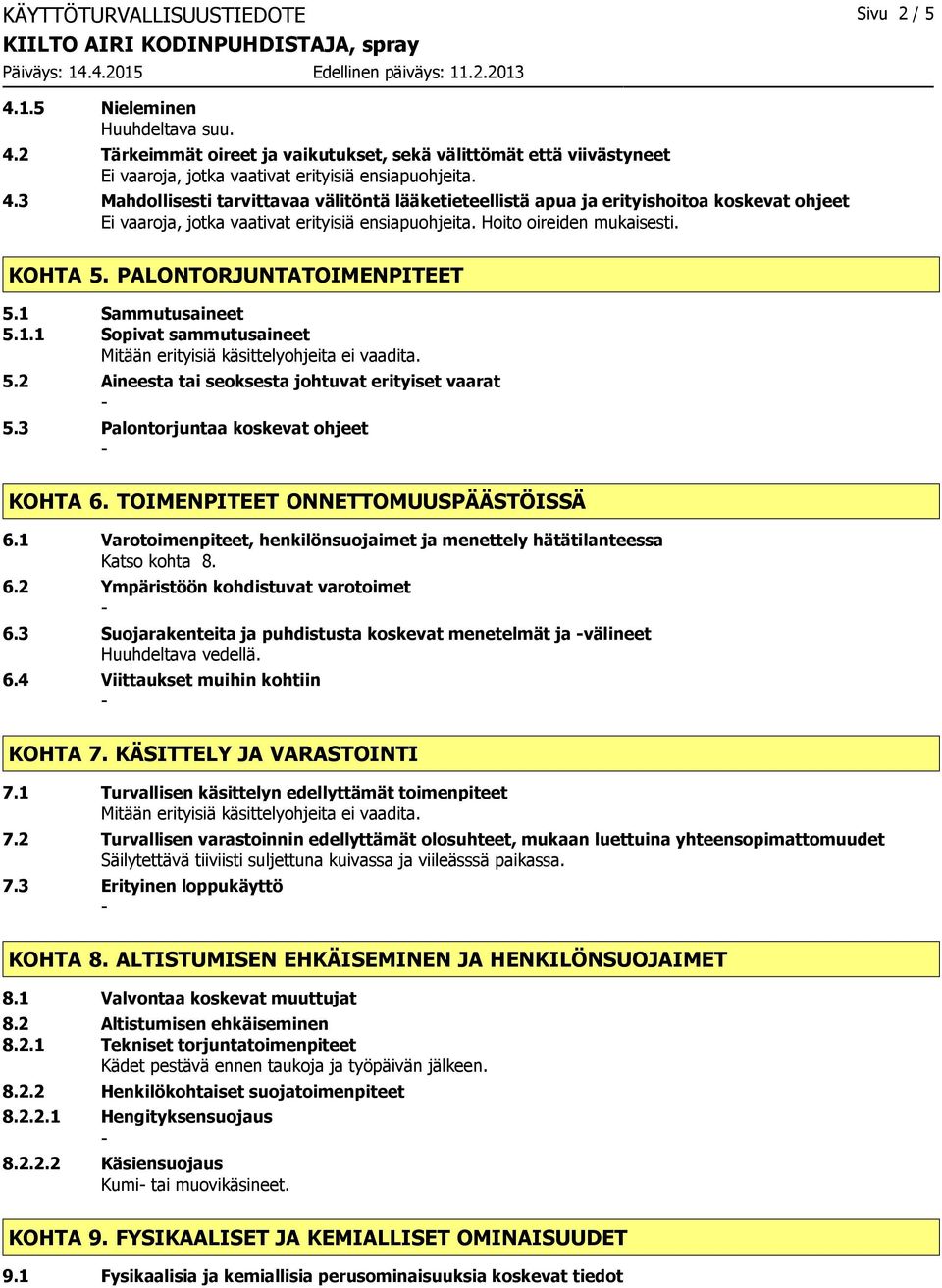 KÄYTTÖTURVALLISUUSTIEDOTE Sivu 2 / 5
KIILTO AIRI KODINPUHDISTAJA, spray
Päiväys: 14.4.2015 Edellinen päiväys: 11.2.2013

4.1.5 Nieleminen
Huuhdeltava suu.

4.2 Tärkeimmät oireet ja vaikutukset, sekä välittömät että viivästyneet
Ei vaaroja, jotka vaativat erityisiä ensiapuohjeita.

4.3 Mahdollisesti tarvittavaa välitöntä lääketieteellistä apua ja erityishoitoa koskevat ohjeet
Ei vaaroja, jotka vaativat erityisiä ensiapuohjeita. Hoito oireiden mukaisesti.

KOHTA 5. PALONTORJUNTATOIMENPITEET

5.1 Sammutusaineet

5.1.1 Sopivat sammutusaineet
Mitään erityisiä käsittelyohjeita ei vaadita.

5.2 Aineesta tai seoksesta johtuvat erityiset vaarat
-

5.3 Palontorjuntaa koskevat ohjeet
-

KOHTA 6. TOIMENPITEET ONNETTOMUUSPÄÄSTÖISSÄ

6.1 Varotoimenpiteet, henkilönsuojaimet ja menettely hätätilanteessa
Katso kohta 8.

6.2 Ympäristöön kohdistuvat varotoimet
-

6.3 Suojarakenteita ja puhdistusta koskevat menetelmät ja -välineet
Huuhdeltava vedellä.

6.4 Viittaukset muihin kohtiin
-

KOHTA 7. KÄSITTELY JA VARASTOINTI

7.1 Turvallisen käsittelyn edellyttämät toimenpiteet
Mitään erityisiä käsittelyohjeita ei vaadita.

7.2 Turvallisen varastoinnin edellyttämät olosuhteet, mukaan luettuina yhteensopimattomuudet
Säilytettävä tiiviisti suljettuna kuivassa ja viileässsä paikassa.

7.3 Erityinen loppukäyttö
-

KOHTA 8. ALTISTUMISEN EHKÄISEMINEN JA HENKILÖNSUOJAIMET

8.1 Valvontaa koskevat muuttujat

8.2 Altistumisen ehkäiseminen

8.2.1 Tekniset torjuntatoimenpiteet
Kädet pestävä ennen taukoja ja työpäivän jälkeen.

8.2.2 Henkilökohtaiset suojatoimenpiteet

8.2.2.1 Hengityksensuojaus
-

8.2.2.2 Käsiensuojaus
Kumi- tai muovikäsineet.

KOHTA 9. FYSIKAALISET JA KEMIALLISET OMINAISUUDET

9.1 Fysikaalisia ja kemiallisia perusominaisuuksia koskevat tiedot